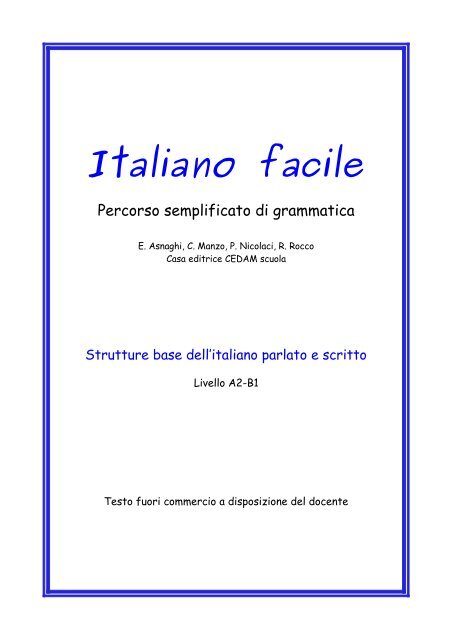 Italiano facile

Percorso semplificato di grammatica

E. Asnaghi, C. Manzo, P. Nicolaci, R. Rocco
Casa editrice CEDAM scuola

Strutture base dell'italiano parlato e scritto

Livello A2-B1

Testo fuori commercio a disposizione del docente